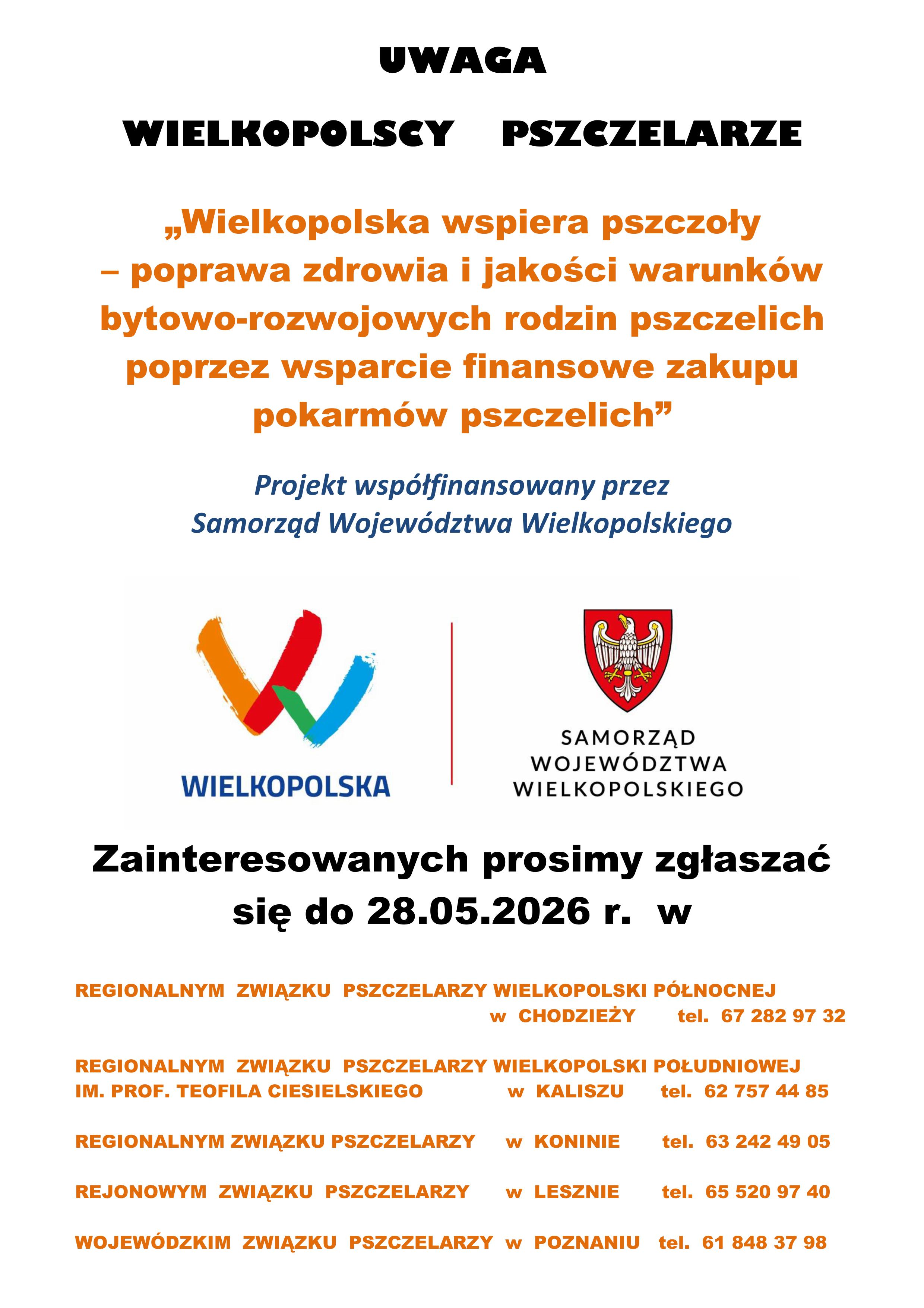 UWAGA

WIELKOPOLSCY PSZCZELARZE

„Wielkopolska wspiera pszczoły – poprawa zdrowia i jakości warunków bytowo-rozwojowych rodzin pszczelich poprzez wsparcie finansowe zakupu pokarmów pszczelich”

Projekt współfinansowany przez Samorząd Województwa Wielkopolskiego

WIELKOPOLSKA

SAMORZĄD WOJEWÓDZTWA WIELKOPOLSKIEGO

Zainteresowanych prosimy zgłaszać się do 28.05.2026 r. w

REGIONALNYM ZWIĄZKU PSZCZELARZY WIELKOPOLSKI PÓŁNOCNEJ w CHODZIEŻY tel. 67 282 97 32

REGIONALNYM ZWIĄZKU PSZCZELARZY WIELKOPOLSKI POŁUDNIOWEJ IM. PROF. TEOFILA CIESIELSKIEGO w KALISZU tel. 62 757 44 85

REGIONALNYM ZWIĄZKU PSZCZELARZY w KONINIE tel. 63 242 49 05

REJONOWYM ZWIĄZKU PSZCZELARZY w LESZNIE tel. 65 520 97 40

WOJEWÓDZKIM ZWIĄZKU PSZCZELARZY w POZNANIU tel. 61 848 37 98